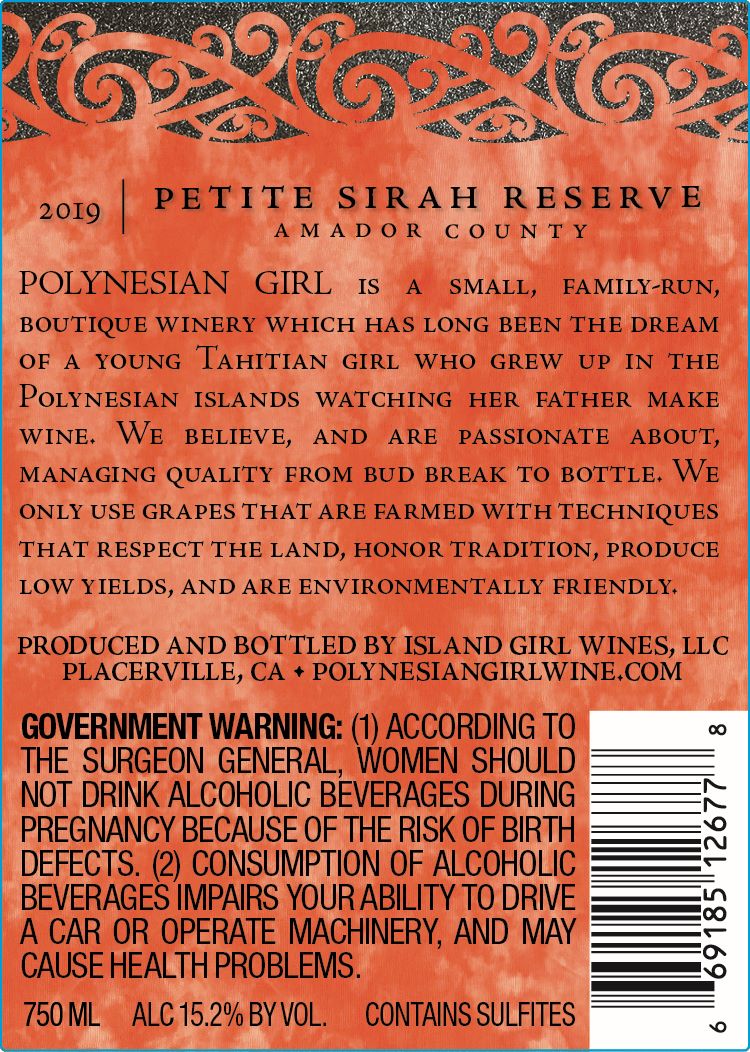 2019 | PETITE SIRAH RESERVE
AMADOR COUNTY

POLYNESIAN GIRL is a small, family-run, boutique winery which has long been the dream of a young Tahitian girl who grew up in the Polynesian islands watching her father make wine. We believe, and are passionate about, managing quality from bud break to bottle. We only use grapes that are farmed with techniques that respect the land, honor tradition, produce low yields, and are environmentally friendly.

PRODUCED AND BOTTLED BY ISLAND GIRL WINES, LLC
PLACERVILLE, CA ✦ POLYNESIANGIRLWINE.COM

GOVERNMENT WARNING: (1) ACCORDING TO THE SURGEON GENERAL, WOMEN SHOULD NOT DRINK ALCOHOLIC BEVERAGES DURING PREGNANCY BECAUSE OF THE RISK OF BIRTH DEFECTS. (2) CONSUMPTION OF ALCOHOLIC BEVERAGES IMPAIRS YOUR ABILITY TO DRIVE A CAR OR OPERATE MACHINERY, AND MAY CAUSE HEALTH PROBLEMS.

750 ML ALC 15.2% BY VOL. CONTAINS SULFITES

6 69185 12677 8